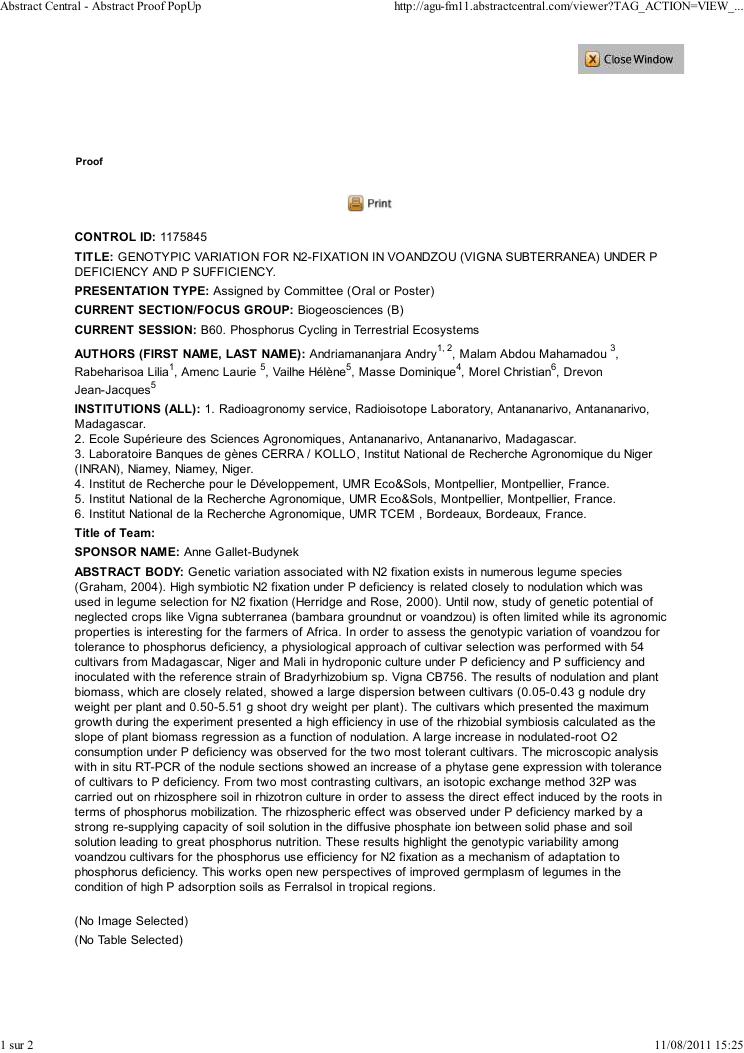 Abstract Central - Abstract Proof PopUp

http://agu-fm11.abstractcentral.com/viewer?TAG_ACTION=VIEW_...

Close Window

Proof

Print

CONTROL ID: 1175845

TITLE: GENOTYPIC VARIATION FOR N2-FIXATION IN VOANDZOU (VIGNA SUBTERRANEA) UNDER P DEFICIENCY AND P SUFFICIENCY.

PRESENTATION TYPE: Assigned by Committee (Oral or Poster)

CURRENT SECTION/FOCUS GROUP: Biogeosciences (B)

CURRENT SESSION: B60. Phosphorus Cycling in Terrestrial Ecosystems

AUTHORS (FIRST NAME, LAST NAME): Andriamananjara Andry$^{1, 2}$, Malam Abdou Mahamadou $^{3}$, Rabeharisoa Lilia$^{1}$, Amenc Laurie $^{5}$, Vailhe Hélène$^{5}$, Masse Dominique$^{4}$, Morel Christian$^{6}$, Drevon Jean-Jacques$^{5}$

INSTITUTIONS (ALL): 1. Radioagronomy service, Radioisotope Laboratory, Antananarivo, Antananarivo, Madagascar.
2. Ecole Supérieure des Sciences Agronomiques, Antananarivo, Antananarivo, Madagascar.
3. Laboratoire Banques de gènes CERRA / KOLLO, Institut National de Recherche Agronomique du Niger (INRAN), Niamey, Niamey, Niger.
4. Institut de Recherche pour le Développement, UMR Eco&Sols, Montpellier, Montpellier, France.
5. Institut National de la Recherche Agronomique, UMR Eco&Sols, Montpellier, Montpellier, France.
6. Institut National de la Recherche Agronomique, UMR TCEM , Bordeaux, Bordeaux, France.

Title of Team:

SPONSOR NAME: Anne Gallet-Budynek

ABSTRACT BODY: Genetic variation associated with N2 fixation exists in numerous legume species (Graham, 2004). High symbiotic N2 fixation under P deficiency is related closely to nodulation which was used in legume selection for N2 fixation (Herridge and Rose, 2000). Until now, study of genetic potential of neglected crops like Vigna subterranea (bambara groundnut or voandzou) is often limited while its agronomic properties is interesting for the farmers of Africa. In order to assess the genotypic variation of voandzou for tolerance to phosphorus deficiency, a physiological approach of cultivar selection was performed with 54 cultivars from Madagascar, Niger and Mali in hydroponic culture under P deficiency and P sufficiency and inoculated with the reference strain of Bradyrhizobium sp. Vigna CB756. The results of nodulation and plant biomass, which are closely related, showed a large dispersion between cultivars (0.05-0.43 g nodule dry weight per plant and 0.50-5.51 g shoot dry weight per plant). The cultivars which presented the maximum growth during the experiment presented a high efficiency in use of the rhizobial symbiosis calculated as the slope of plant biomass regression as a function of nodulation. A large increase in nodulated-root O2 consumption under P deficiency was observed for the two most tolerant cultivars. The microscopic analysis with in situ RT-PCR of the nodule sections showed an increase of a phytase gene expression with tolerance of cultivars to P deficiency. From two most contrasting cultivars, an isotopic exchange method 32P was carried out on rhizosphere soil in rhizotron culture in order to assess the direct effect induced by the roots in terms of phosphorus mobilization. The rhizospheric effect was observed under P deficiency marked by a strong re-supplying capacity of soil solution in the diffusive phosphate ion between solid phase and soil solution leading to great phosphorus nutrition. These results highlight the genotypic variability among voandzou cultivars for the phosphorus use efficiency for N2 fixation as a mechanism of adaptation to phosphorus deficiency. This works open new perspectives of improved germplasm of legumes in the condition of high P adsorption soils as Ferralsol in tropical regions.

(No Image Selected)
(No Table Selected)

1 sur 2

11/08/2011 15:25